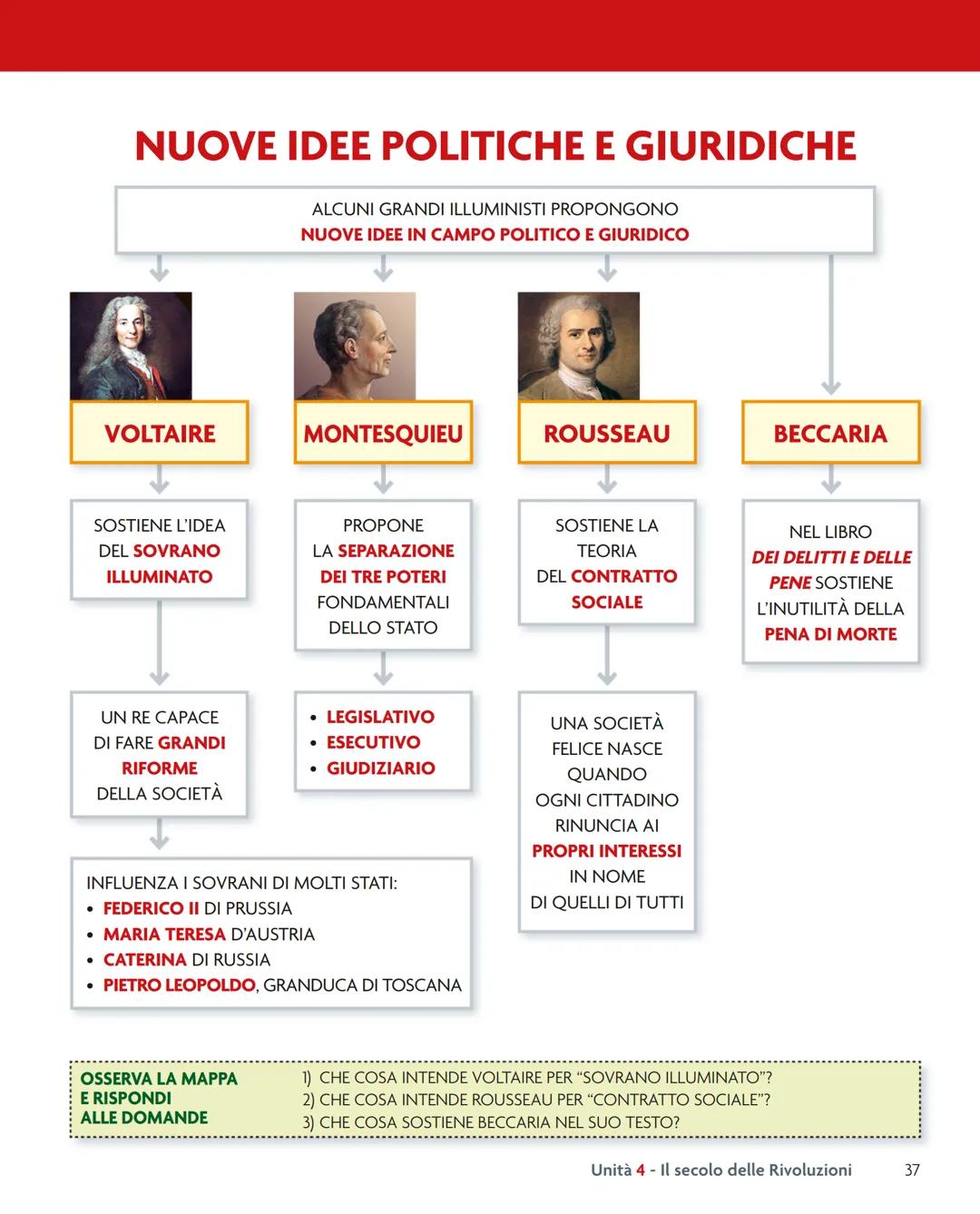 NUOVE IDEE POLITICHE E GIURIDICHE

ALCUNI GRANDI ILLUMINISTI PROPONGONO NUOVE IDEE IN CAMPO POLITICO E GIURIDICO

VOLTAIRE

SOSTIENE L'IDEA DEL SOVRANO ILLUMINATO

UN RE CAPACE DI FARE GRANDI RIFORME DELLA SOCIETÀ

INFLUENZA I SOVRANI DI MOLTI STATI:
• FEDERICO II DI PRUSSIA
• MARIA TERESA D'AUSTRIA
• CATERINA DI RUSSIA
• PIETRO LEOPOLDO, GRANDUCA DI TOSCANA

MONTESQUIEU

PROPONE LA SEPARAZIONE DEI TRE POTERI FONDAMENTALI DELLO STATO

• LEGISLATIVO
• ESECUTIVO
• GIUDIZIARIO

ROUSSEAU

SOSTIENE LA TEORIA DEL CONTRATTO SOCIALE

UNA SOCIETÀ FELICE NASCE QUANDO OGNI CITTADINO RINUNCIA AI PROPRI INTERESSI IN NOME DI QUELLI DI TUTTI

BECCARIA

NEL LIBRO DEI DELITTI E DELLE PENE SOSTIENE L'INUTILITÀ DELLA PENA DI MORTE

OSSERVA LA MAPPA E RISPONDI ALLE DOMANDE

1) CHE COSA INTENDE VOLTAIRE PER "SOVRANO ILLUMINATO"?
2) CHE COSA INTENDE ROUSSEAU PER "CONTRATTO SOCIALE"?
3) CHE COSA SOSTIENE BECCARIA NEL SUO TESTO?

Unità 4 - Il secolo delle Rivoluzioni 37